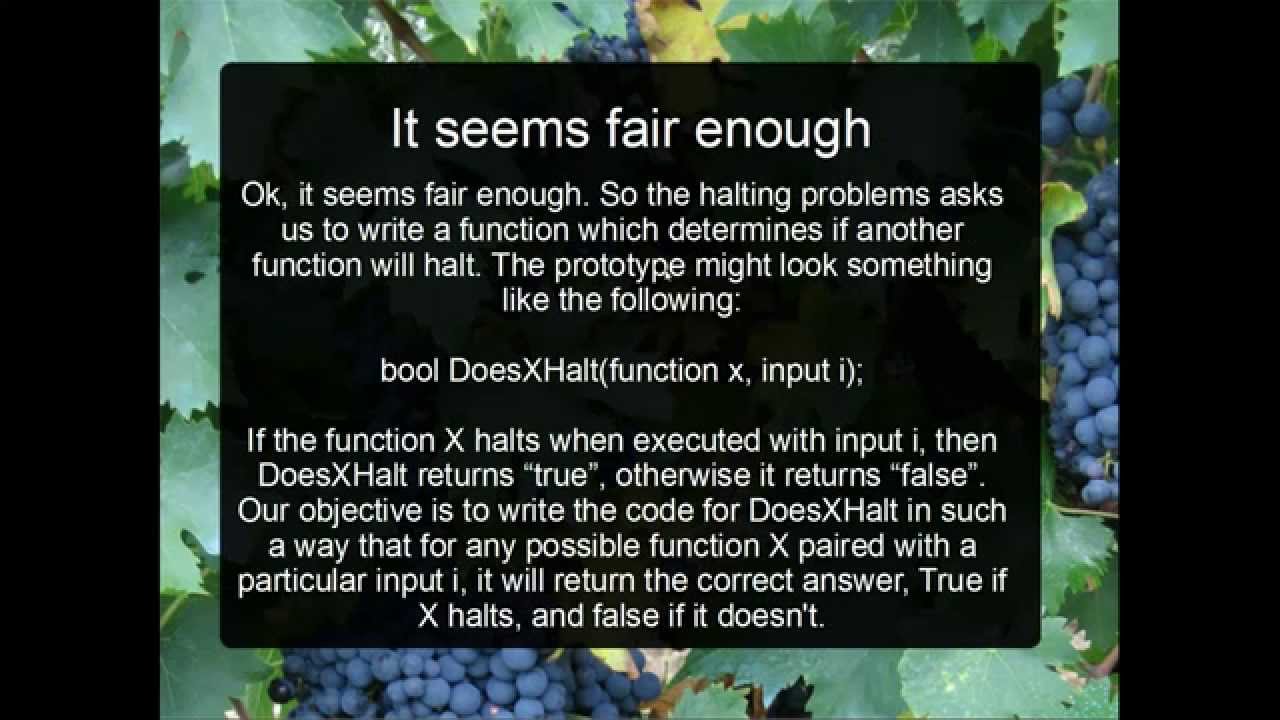 It seems fair enough

Ok, it seems fair enough. So the halting problems asks us to write a function which determines if another function will halt. The prototype might look something like the following:

bool DoesXHalt(function x, input i);

If the function X halts when executed with input i, then DoesXHalt returns “true”, otherwise it returns “false”. Our objective is to write the code for DoesXHalt in such a way that for any possible function X paired with a particular input i, it will return the correct answer, True if X halts, and false if it doesn't.